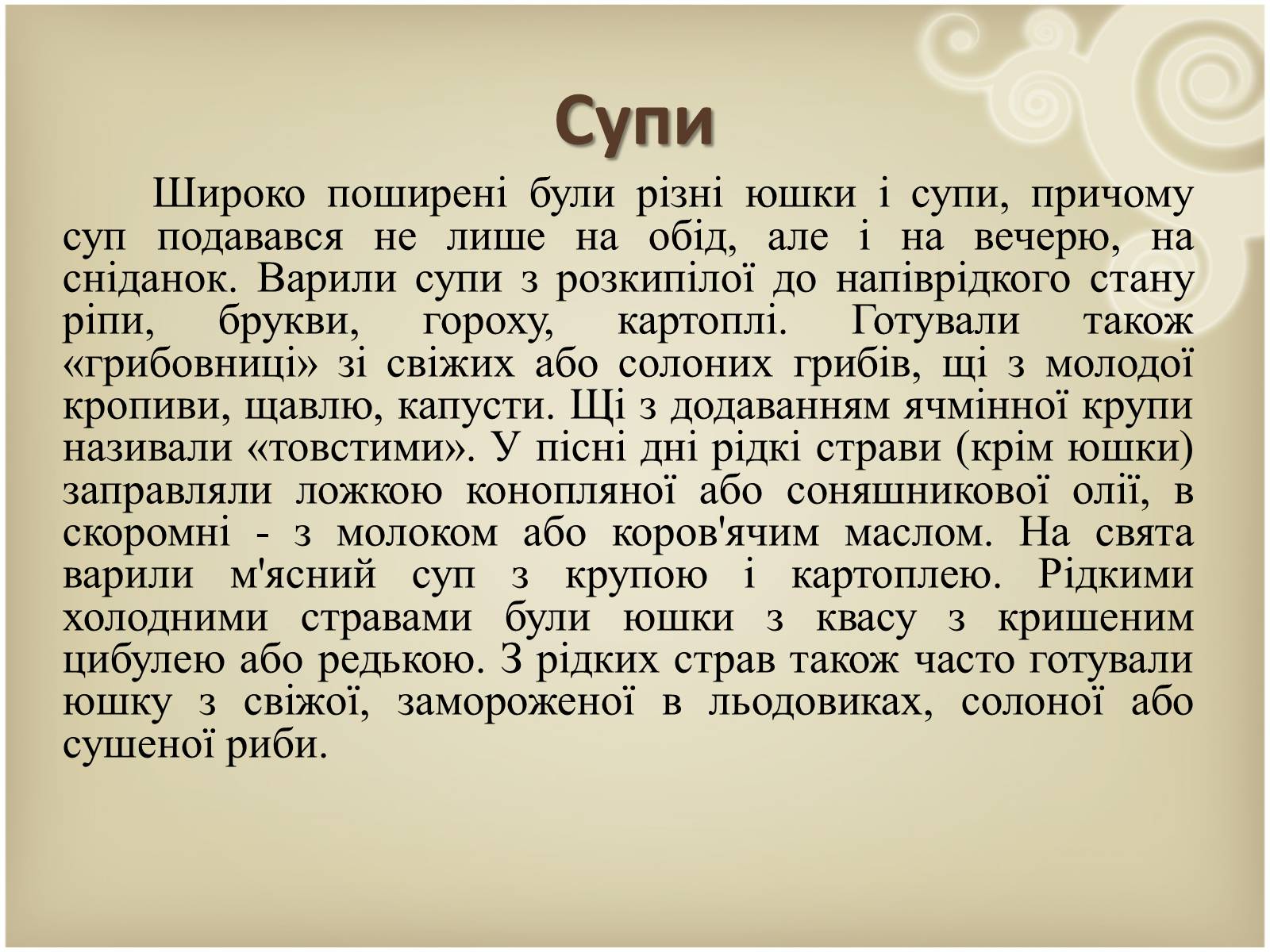 Супи

Широко поширені були різні юшки і супи, причому суп подавався не лише на обід, але і на вечерю, на сніданок. Варили супи з розкипілої до напіврідкого стану ріпи, брукви, гороху, картоплі. Готували також «грибовниці» зі свіжих або солоних грибів, щі з молодої кропиви, щавлю, капусти. Щі з додаванням ячмінної крупи називали «товстими». У пісні дні рідкі страви (крім юшки) заправляли ложкою конопляної або соняшникової олії, в скоромні - з молоком або коров'ячим маслом. На свята варили м'ясний суп з крупою і картоплею. Рідкими холодними стравами були юшки з квасу з кришеним цибулею або редькою. З рідких страв також часто готували юшку з свіжої, замороженої в льодовиках, солоної або сушеної риби.